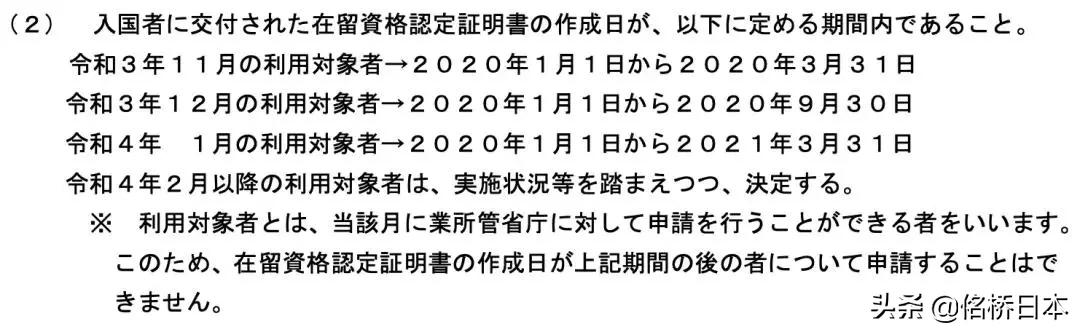 （２）　入国者に交付された在留資格認定証明書の作成日が、以下に定める期間内であること。

令和３年１１月の利用対象者→２０２０年１月１日から２０２０年３月３１日

令和３年１２月の利用対象者→２０２０年１月１日から２０２０年９月３０日

令和４年　１月の利用対象者→２０２０年１月１日から２０２１年３月３１日

令和４年２月以降の利用対象者は、実施状況等を踏まえつつ、決定する。

※　利用対象者とは、当該月に業所管省庁に対して申請を行うことができる者をいいます。このため、在留資格認定証明書の作成日が上記期間の後の者について申請することはできません。

头条 @恪桥日本